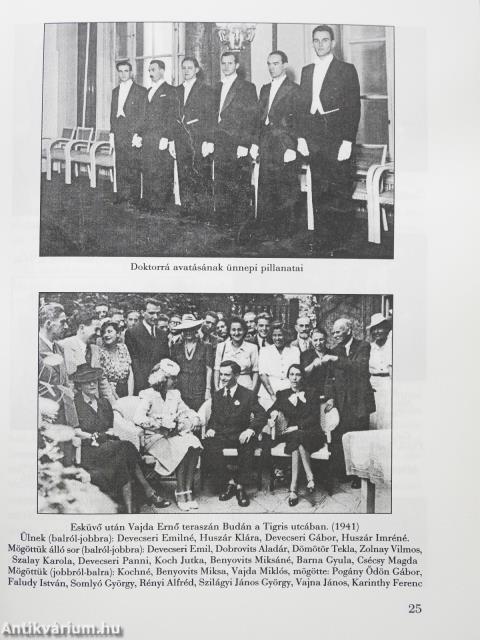 Doktorrá avatásának ünnepi pillanatai

Esküvő után Vajda Ernő teraszán Budán a Tigris utcában. (1941)
Ülnek (balról-jobbra): Devecseri Emilné, Huszár Klára, Devecseri Gábor, Huszár Imréné.
Mögöttük álló sor (balról-jobbra): Devecseri Emil, Dobrovits Aladár, Dömötör Tekla, Zolnay Vilmos, Szalay Karola, Devecseri Panni, Koch Jutka, Benyovits Miksáné, Barna Gyula, Csécsy Magda
Mögöttük (jobbról-balra): Kochné, Benyovits Miksa, Vajda Miklós, mögötte: Pogány Ödön Gábor, Faludy István, Somlyó György, Rényi Alfréd, Szilágyi János György, Vajna János, Karinthy Ferenc

25

Antikvárium.hu